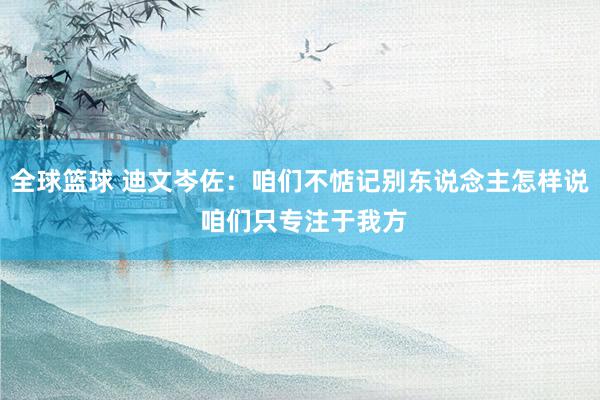 全球篮球 迪文岑佐：咱们不惦记别东说念主怎样说 咱们只专注于我方